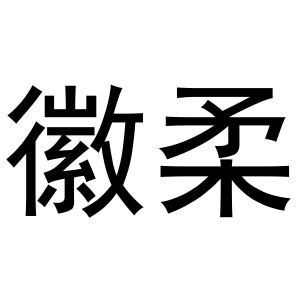 徽柔